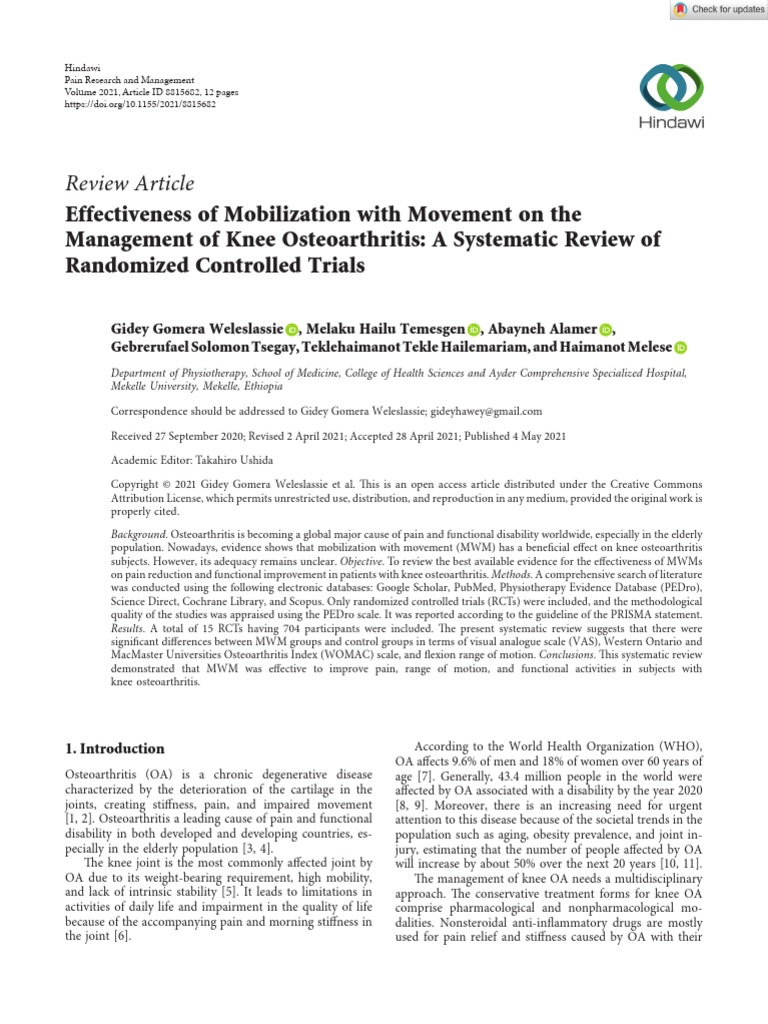 Check for updates

Hindawi
Pain Research and Management
Volume 2021, Article ID 8815682, 12 pages
https://doi.org/10.1155/2021/8815682

Hindawi

Review Article

Effectiveness of Mobilization with Movement on the Management of Knee Osteoarthritis: A Systematic Review of Randomized Controlled Trials

Gidey Gomera Weleslassie, Melaku Hailu Temesgen, Abayneh Alamer, Gebrerufael Solomon Tsegay, Teklehaimanot Tekle Hailemariam, and Haimanot Melese

Department of Physiotherapy, School of Medicine, College of Health Sciences and Ayder Comprehensive Specialized Hospital, Mekelle University, Mekelle, Ethiopia

Correspondence should be addressed to Gidey Gomera Weleslassie; gideyhawey@gmail.com

Received 27 September 2020; Revised 2 April 2021; Accepted 28 April 2021; Published 4 May 2021

Academic Editor: Takahiro Ushida

Copyright © 2021 Gidey Gomera Weleslassie et al. This is an open access article distributed under the Creative Commons Attribution License, which permits unrestricted use, distribution, and reproduction in any medium, provided the original work is properly cited.

Background. Osteoarthritis is becoming a global major cause of pain and functional disability worldwide, especially in the elderly population. Nowadays, evidence shows that mobilization with movement (MWM) has a beneficial effect on knee osteoarthritis subjects. However, its adequacy remains unclear. Objective. To review the best available evidence for the effectiveness of MWMs on pain reduction and functional improvement in patients with knee osteoarthritis. Methods. A comprehensive search of literature was conducted using the following electronic databases: Google Scholar, PubMed, Physiotherapy Evidence Database (PEDro), Science Direct, Cochrane Library, and Scopus. Only randomized controlled trials (RCTs) were included, and the methodological quality of the studies was appraised using the PEDro scale. It was reported according to the guideline of the PRISMA statement. Results. A total of 15 RCTs having 704 participants were included. The present systematic review suggests that there were significant differences between MWM groups and control groups in terms of visual analogue scale (VAS), Western Ontario and MacMaster Universities Osteoarthritis Index (WOMAC) scale, and flexion range of motion. Conclusions. This systematic review demonstrated that MWM was effective to improve pain, range of motion, and functional activities in subjects with knee osteoarthritis.

1. Introduction

Osteoarthritis (OA) is a chronic degenerative disease characterized by the deterioration of the cartilage in the joints, creating stiffness, pain, and impaired movement [1, 2]. Osteoarthritis a leading cause of pain and functional disability in both developed and developing countries, especially in the elderly population [3, 4].

The knee joint is the most commonly affected joint by OA due to its weight-bearing requirement, high mobility, and lack of intrinsic stability [5]. It leads to limitations in activities of daily life and impairment in the quality of life because of the accompanying pain and morning stiffness in the joint [6].

According to the World Health Organization (WHO), OA affects 9.6% of men and 18% of women over 60 years of age [7]. Generally, 43.4 million people in the world were affected by OA associated with a disability by the year 2020 [8, 9]. Moreover, there is an increasing need for urgent attention to this disease because of the societal trends in the population such as aging, obesity prevalence, and joint injury, estimating that the number of people affected by OA will increase by about 50% over the next 20 years [10, 11].

The management of knee OA needs a multidisciplinary approach. The conservative treatment forms for knee OA comprise pharmacological and nonpharmacological modalities. Nonsteroidal anti-inflammatory drugs are mostly used for pain relief and stiffness caused by OA with their